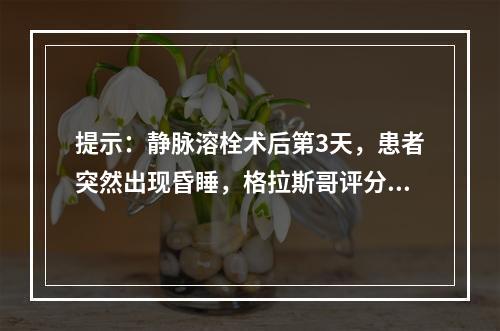 提示：静脉溶栓术后第3天，患者突然出现昏睡，格拉斯哥评分...